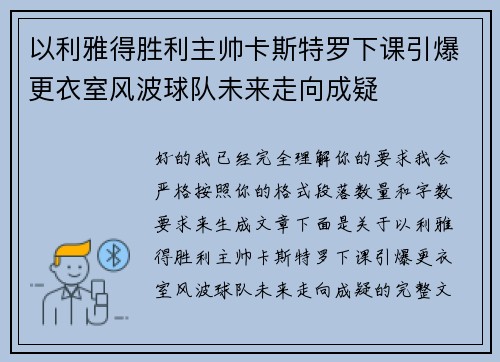 以利雅得胜利主帅卡斯特罗下课引爆更衣室风波球队未来走向成疑

好的我已经完全理解你的要求我会严格按照你的格式段落数量和字数要求来生成文章下面是关于以利雅得胜利主帅卡斯特罗下课引爆更衣室风波球队未来走向成疑的完整文